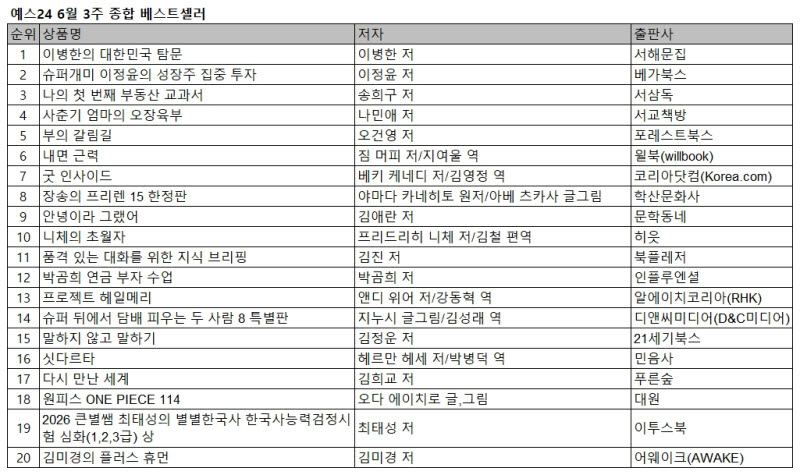 예스24 6월 3주 종합 베스트셀러

| 순위 | 상품명 | 저자 | 출판사 |
|---|---|---|---|
| 1 | 이병한의 대한민국 탐문 | 이병한 저 | 서해문집 |
| 2 | 슈퍼개미 이정윤의 성장주 집중 투자 | 이정윤 저 | 베가북스 |
| 3 | 나의 첫 번째 부동산 교과서 | 송희구 저 | 서삼독 |
| 4 | 사춘기 엄마의 오장육부 | 나민애 저 | 서교책방 |
| 5 | 부의 갈림길 | 오건영 저 | 포레스트북스 |
| 6 | 내면 근력 | 짐 머피 저/지여울 역 | 윌북(willbook) |
| 7 | 굿 인사이드 | 베키 케네디 저/김영정 역 | 코리아닷컴(Korea.com) |
| 8 | 장송의 프리렌 15 한정판 | 야마다 카네히토 원저/아베 츠카사 글그림 | 학산문화사 |
| 9 | 안녕이라 그랬어 | 김애란 저 | 문학동네 |
| 10 | 니체의 초월자 | 프리드리히 니체 저/김철 편역 | 히읏 |
| 11 | 품격 있는 대화를 위한 지식 브리핑 | 김진 저 | 북플레저 |
| 12 | 박곰희 연금 부자 수업 | 박곰희 저 | 인플루엔셜 |
| 13 | 프로젝트 헤일메리 | 앤디 위어 저/강동혁 역 | 알에이치코리아(RHK) |
| 14 | 슈퍼 뒤에서 담배 피우는 두 사람 8 특별판 | 지누시 글그림/김성래 역 | 디앤씨미디어(D&C미디어) |
| 15 | 말하지 않고 말하기 | 김정운 저 | 21세기북스 |
| 16 | 싯다르타 | 헤르만 헤세 저/박병덕 역 | 민음사 |
| 17 | 다시 만난 세계 | 김희교 저 | 푸른숲 |
| 18 | 원피스 ONE PIECE 114 | 오다 에이치로 글,그림 | 대원 |
| 19 | 2026 큰별쌤 최태성의 별별한국사 한국사능력검정시험 심화(1,2,3급) 상 | 최태성 저 | 이투스북 |
| 20 | 김미경의 플러스 휴먼 | 김미경 저 | 어웨이크(AWAKE) |